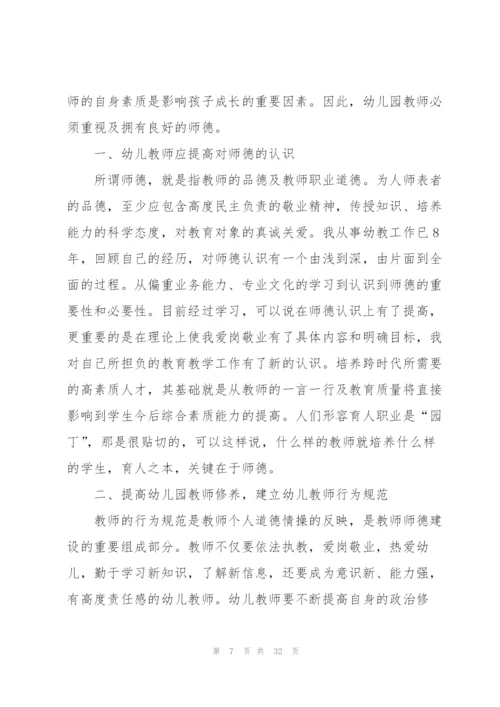 师的自身素质是影响孩子成长的重要因素。因此，幼儿园教师必须重视及拥有良好的师德。

一、幼儿教师应提高对师德的认识

所谓师德，就是指教师的品德及教师职业道德。为人师表者的品德，至少应包含高度民主负责的敬业精神，传授知识、培养能力的科学态度，对教育对象的真诚关爱。我从事幼教工作已8年，回顾自己的经历，对师德认识有一个由浅到深，由片面到全面的过程。从偏重业务能力、专业文化的学习到认识到师德的重要性和必要性。目前经过学习，可以说在师德认识上有了提高，更重要的是在理论上使我爱岗敬业有了具体内容和明确目标，我对自己所担负的教育教学工作有了新的认识。培养跨时代所需要的高素质人才，其基础就是从教师的一言一行及教育质量将直接影响到学生今后综合素质能力的提高。人们形容育人职业是“园丁”，那是很贴切的，可以这样说，什么样的教师就培养什么样的学生，育人之本，关键在于师德。

二、提高幼儿园教师修养，建立幼儿教师行为规范

教师的行为规范是教师个人道德情操的反映，是教师师德建设的重要组成部分。教师不仅要依法执教，爱岗敬业，热爱幼儿，勤于学习新知识，了解新信息，还要成为意识新、能力强，有高度责任感的幼儿教师。幼儿教师要不断提高自身的政治修

第 7 页 共 32 页